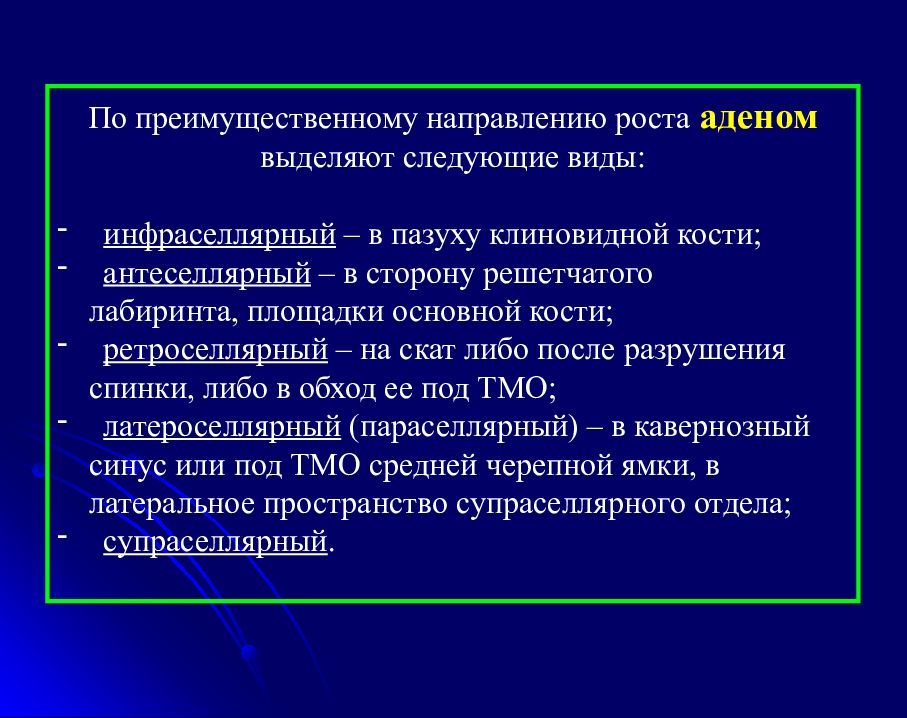 По преимущественному направлению роста аденом выделяют следующие виды:

- инфраселлярный – в пазуху клиновидной кости;
- антеселлярный – в сторону решетчатого лабиринта, площадки основной кости;
- ретроселлярный – на скат либо после разрушения спинки, либо в обход ее под ТМО;
- латероселлярный (параселлярный) – в кавернозный синус или под ТМО средней черепной ямки, в латеральное пространство супраселлярного отдела;
- супраселлярный.